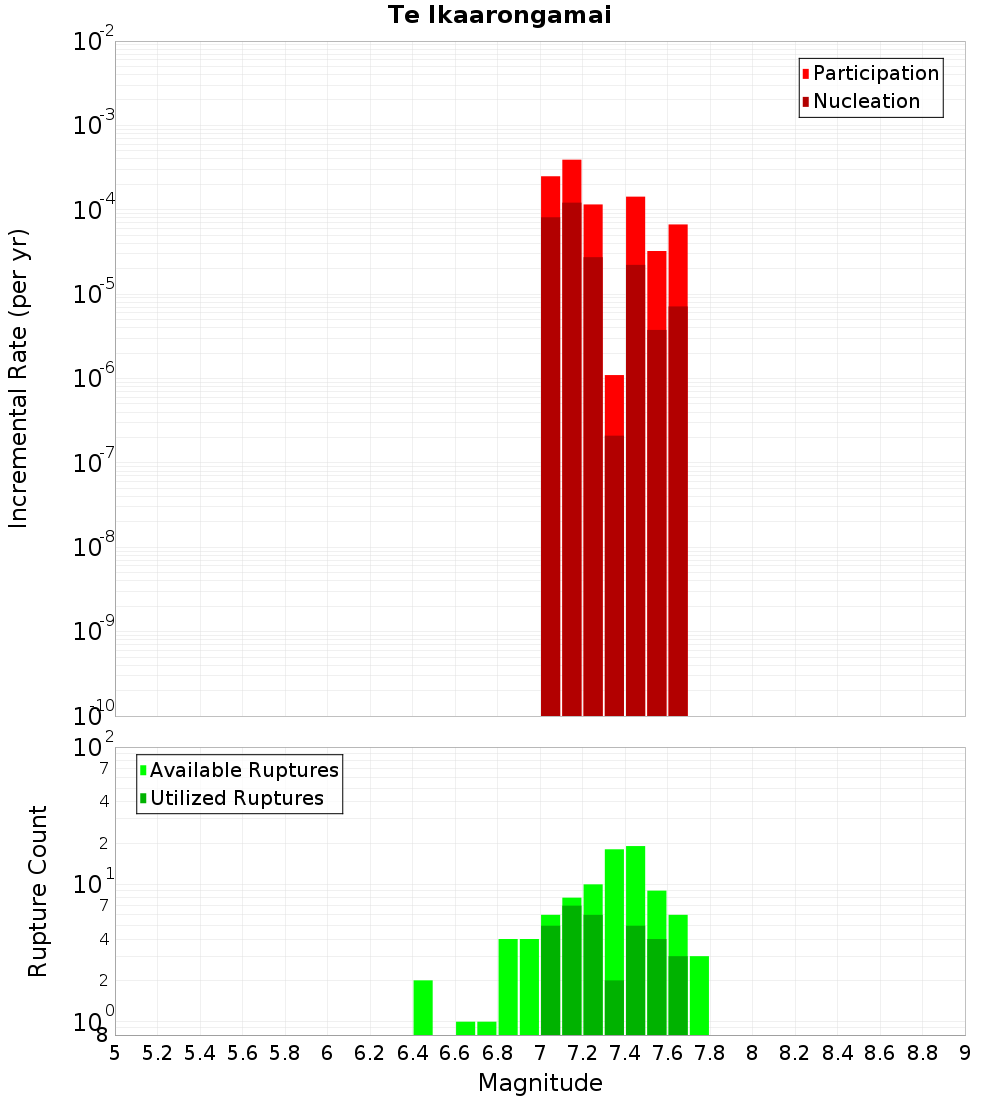 Te Ikaarongamai

Participation
Nucleation

Incremental Rate (per yr)

$10^{-2}$
$10^{-3}$
$10^{-4}$
$10^{-5}$
$10^{-6}$
$10^{-7}$
$10^{-8}$
$10^{-9}$
$10^{-10}$

Available Ruptures
Utilized Ruptures

Rupture Count

$10^{2}$
7
4
2
$10^{1}$
7
4
2
$10^{0}$
8

5 5.2 5.4 5.6 5.8 6 6.2 6.4 6.6 6.8 7 7.2 7.4 7.6 7.8 8 8.2 8.4 8.6 8.8 9

Magnitude